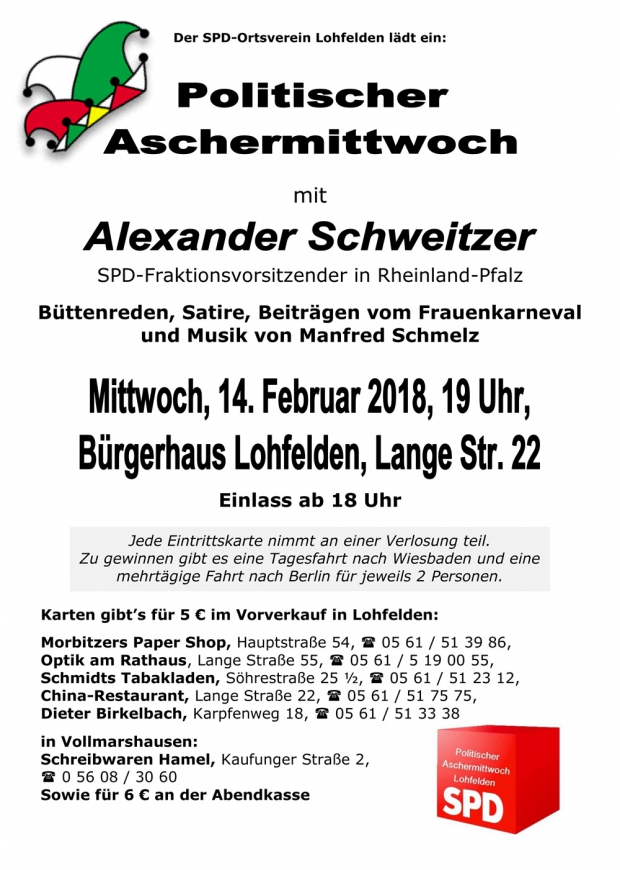 Der SPD-Ortsverein Lohfelden lädt ein:

Politischer Aschermittwoch

mit

Alexander Schweitzer

SPD-Fraktionsvorsitzender in Rheinland-Pfalz

Büttenreden, Satire, Beiträgen vom Frauenkarneval und Musik von Manfred Schmelz

Mittwoch, 14. Februar 2018, 19 Uhr, Bürgerhaus Lohfelden, Lange Str. 22

Einlass ab 18 Uhr

Jede Eintrittskarte nimmt an einer Verlosung teil. Zu gewinnen gibt es eine Tagesfahrt nach Wiesbaden und eine mehrtägige Fahrt nach Berlin für jeweils 2 Personen.

Karten gibt's für 5 € im Vorverkauf in Lohfelden:

Morbitzers Paper Shop, Hauptstraße 54, ☎ 05 61 / 51 39 86,
Optik am Rathaus, Lange Straße 55, ☎ 05 61 / 5 19 00 55,
Schmidts Tabakladen, Söhrestraße 25 ½, ☎ 05 61 / 51 23 12,
China-Restaurant, Lange Straße 22, ☎ 05 61 / 51 75 75,
Dieter Birkelbach, Karpfenweg 18, ☎ 05 61 / 51 33 38

in Vollmarshausen:
Schreibwaren Hamel, Kaufunger Straße 2,
☎ 0 56 08 / 30 60
Sowie für 6 € an der Abendkasse

Politischer Aschermittwoch Lohfelden
SPD